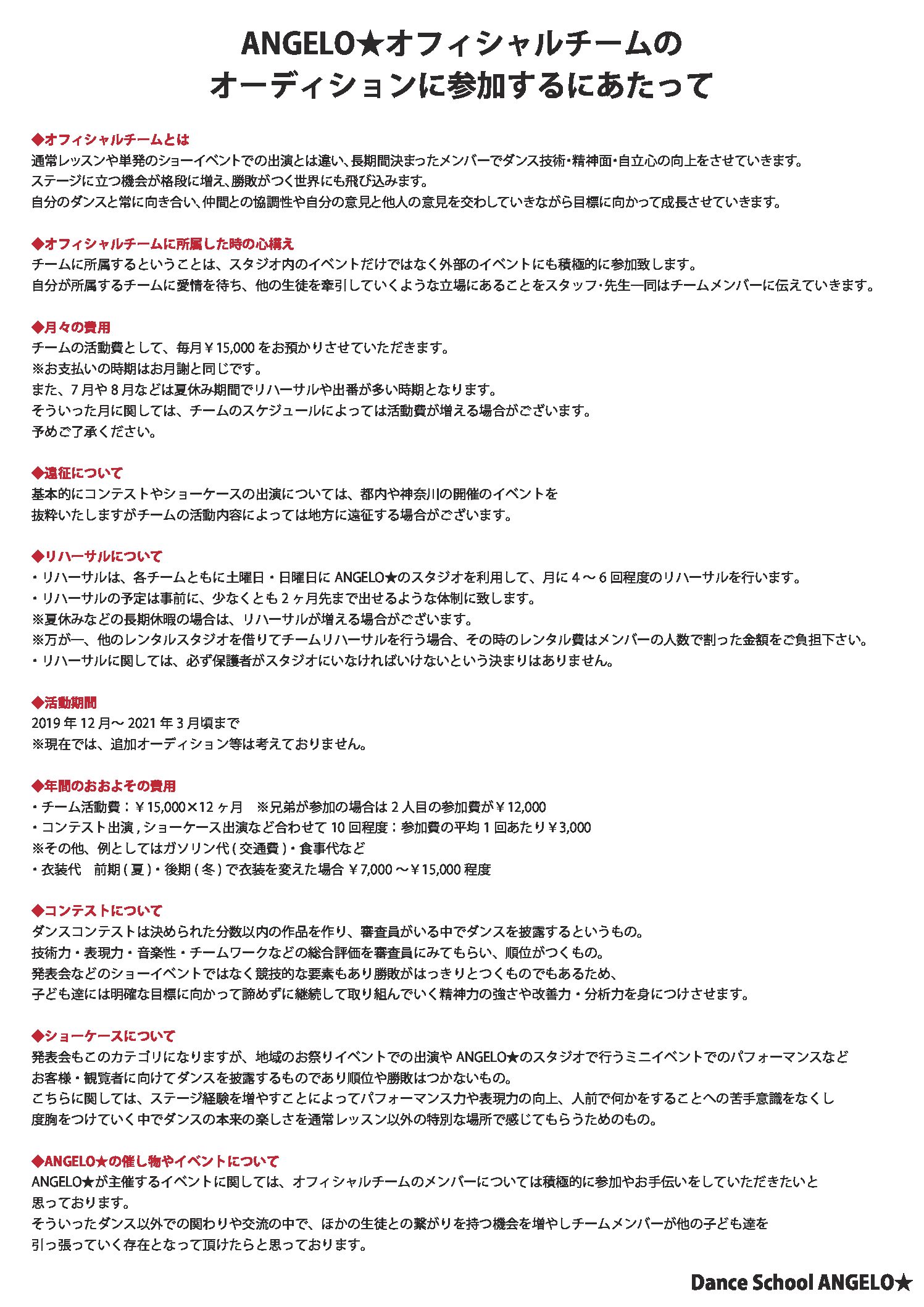 ANGELO★オフィシャルチームの
オーディションに参加するにあたって

◆オフィシャルチームとは
通常レッスンや単発のショーイベントでの出演とは違い、長期間決まったメンバーでダンス技術・精神面・自立心の向上をさせていきます。
ステージに立つ機会が格段に増え、勝敗がつく世界にも飛び込みます。
自分のダンスと常に向き合い、仲間との協調性や自分の意見と他人の意見を交わしていきながら目標に向かって成長させていきます。

◆オフィシャルチームに所属した時の心構え
チームに所属するということは、スタジオ内のイベントだけではなく外部のイベントにも積極的に参加致します。
自分が所属するチームに愛情を待ち、他の生徒を牽引していくような立場にあることをスタッフ・先生一同はチームメンバーに伝えていきます。

◆月々の費用
チームの活動費として、毎月￥15,000 をお預かりさせていただきます。
※お支払いの時期はお月謝と同じです。
また、7 月や 8 月などは夏休み期間でリハーサルや出番が多い時期となります。
そういった月に関しては、チームのスケジュールによっては活動費が増える場合がございます。
予めご了承ください。

◆遠征について
基本的にコンテストやショーケースの出演については、都内や神奈川の開催のイベントを
抜粋いたしますがチームの活動内容によっては地方に遠征する場合がございます。

◆リハーサルについて
・リハーサルは、各チームともに土曜日・日曜日に ANGELO★のスタジオを利用して、月に 4 〜 6 回程度のリハーサルを行います。
・リハーサルの予定は事前に、少なくとも 2 ヶ月先まで出せるような体制に致します。
※夏休みなどの長期休暇の場合は、リハーサルが増える場合がございます。
※万が一、他のレンタルスタジオを借りてチームリハーサルを行う場合、その時のレンタル費はメンバーの人数で割った金額をご負担下さい。
・リハーサルに関しては、必ず保護者がスタジオにいなければいけないという決まりはありません。

◆活動期間
2019 年 12 月〜 2021 年 3 月頃まで
※現在では、追加オーディション等は考えておりません。

◆年間のおおよその費用
・チーム活動費：￥15,000×12 ヶ月　※兄弟が参加の場合は 2 人目の参加費が￥12,000
・コンテスト出演 , ショーケース出演など合わせて 10 回程度：参加費の平均 1 回あたり￥3,000
※その他、例としてはガソリン代 ( 交通費 )・食事代など
・衣装代　前期 ( 夏 )・後期 ( 冬 ) で衣装を変えた場合 ￥7,000 〜￥15,000 程度

◆コンテストについて
ダンスコンテストは決められた分数以内の作品を作り、審査員がいる中でダンスを披露するというもの。
技術力・表現力・音楽性・チームワークなどの総合評価を審査員にみてもらい、順位がつくもの。
発表会などのショーイベントではなく競技的な要素もあり勝敗がはっきりとつくものでもあるため、
子ども達には明確な目標に向かって諦めずに継続して取り組んでいく精神力の強さや改善力・分析力を身につけさせます。

◆ショーケースについて
発表会もこのカテゴリになりますが、地域のお祭りイベントでの出演や ANGELO★のスタジオで行うミニイベントでのパフォーマンスなど
お客様・観覧者に向けてダンスを披露するものであり順位や勝敗はつかないもの。
こちらに関しては、ステージ経験を増やすことによってパフォーマンス力や表現力の向上、人前で何かをすることへの苦手意識をなくし
度胸をつけていく中でダンスの本来の楽しさを通常レッスン以外の特別な場所で感じてもらうためのもの。

◆ANGELO★の催し物やイベントについて
ANGELO★が主催するイベントに関しては、オフィシャルチームのメンバーについては積極的に参加やお手伝いをしていただきたいと
思っております。
そういったダンス以外での関わりや交流の中で、ほかの生徒との繋がりを持つ機会を増やしチームメンバーが他の子ども達を
引っ張っていく存在となって頂けたらと思っております。

Dance School ANGELO★